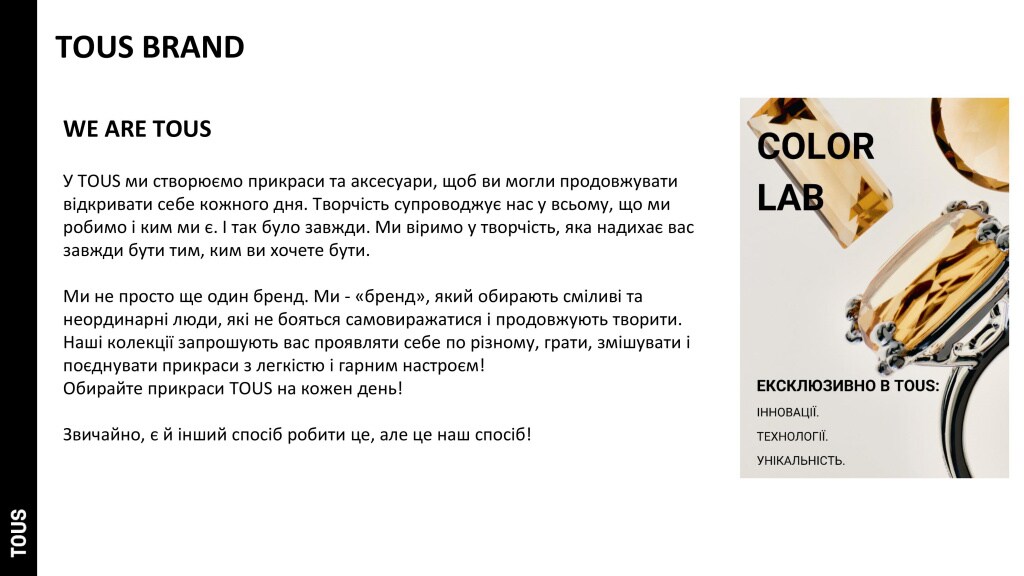 TOUS BRAND

WE ARE TOUS

У TOUS ми створюємо прикраси та аксесуари, щоб ви могли продовжувати відкривати себе кожного дня. Творчість супроводжує нас у всьому, що ми робимо і ким ми є. І так було завжди. Ми віримо у творчість, яка надихає вас завжди бути тим, ким ви хочете бути.

Ми не просто ще один бренд. Ми - «бренд», який обирають сміливі та неординарні люди, які не бояться самовиражатися і продовжують творити. Наші колекції запрошують вас проявляти себе по різному, грати, змішувати і поєднувати прикраси з легкістю і гарним настроєм!
Обирайте прикраси TOUS на кожен день!

Звичайно, є й інший спосіб робити це, але це наш спосіб!

COLOR LAB

ЕКСКЛЮЗИВНО В TOUS:
ІННОВАЦІЇ.
ТЕХНОЛОГІЇ.
УНІКАЛЬНІСТЬ.

TOUS